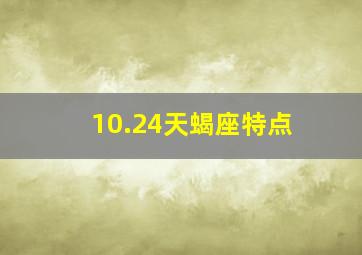 10.24天蝎座特点